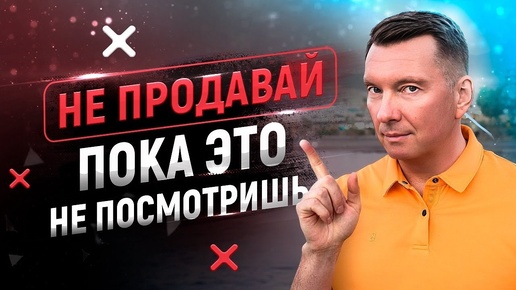 НЕ ПРОДАВАЙ
ПОКА ЭТО
НЕ ПОСМОТРИШЬ